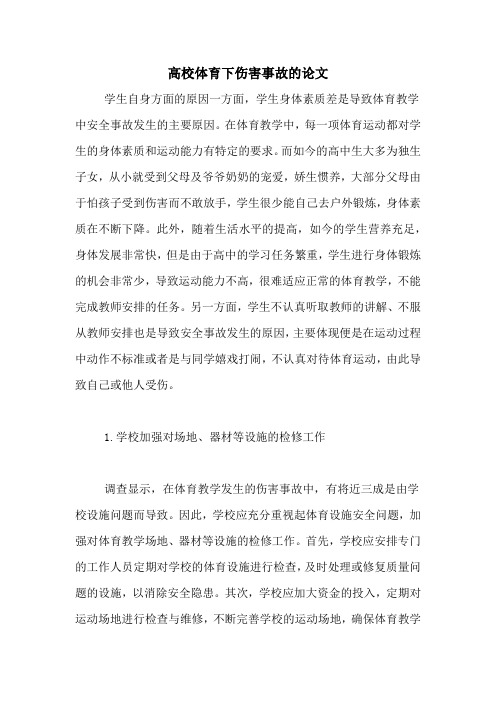 高校体育下伤害事故的论文

学生自身方面的原因一方面，学生身体素质差是导致体育教学中安全事故发生的主要原因。在体育教学中，每一项体育运动都对学生的身体素质和运动能力有特定的要求。而如今的高中生大多为独生子女，从小就受到父母及爷爷奶奶的宠爱，娇生惯养，大部分父母由于怕孩子受到伤害而不敢放手，学生很少能自己去户外锻炼，身体素质在不断下降。此外，随着生活水平的提高，如今的学生营养充足，身体发展非常快，但是由于高中的学习任务繁重，学生进行身体锻炼的机会非常少，导致运动能力不高，很难适应正常的体育教学，不能完成教师安排的任务。另一方面，学生不认真听取教师的讲解、不服从教师安排也是导致安全事故发生的原因，主要体现便是在运动过程中动作不标准或者是与同学嬉戏打闹，不认真对待体育运动，由此导致自己或他人受伤。

1.学校加强对场地、器材等设施的检修工作

调查显示，在体育教学发生的伤害事故中，有将近三成是由学校设施问题而导致。因此，学校应充分重视起体育设施安全问题，加强对体育教学场地、器材等设施的检修工作。首先，学校应安排专门的工作人员定期对学校的体育设施进行检查，及时处理或修复质量问题的设施，以消除安全隐患。其次，学校应加大资金的投入，定期对运动场地进行检查与维修，不断完善学校的运动场地，确保体育教学